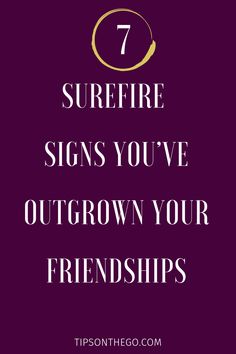 7

SUREFIRE

SIGNS YOU'VE

OUTGROWN YOUR

FRIENDSHIPS

TIPSONTHEGO.COM